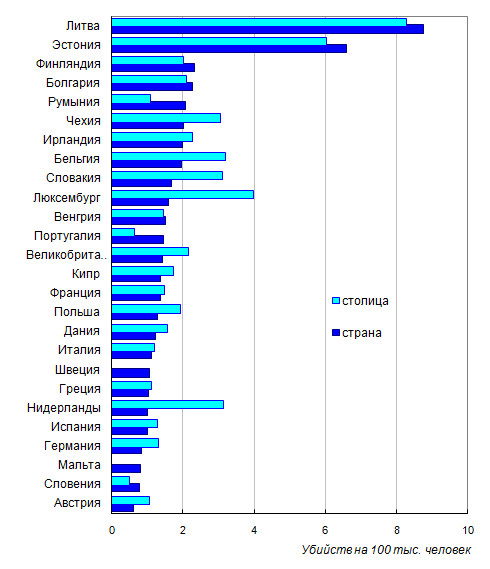 Литва
Эстония
Финляндия
Болгария
Румыния
Чехия
Ирландия
Бельгия
Словакия
Люксембург
Венгрия
Португалия
Великобрита..
Кипр
Франция
Польша
Дания
Италия
Швеция
Греция
Нидерланды
Испания
Германия
Мальта
Словения
Австрия

столица
страна

0 2 4 6 8 10

Убийств на 100 тыс. человек